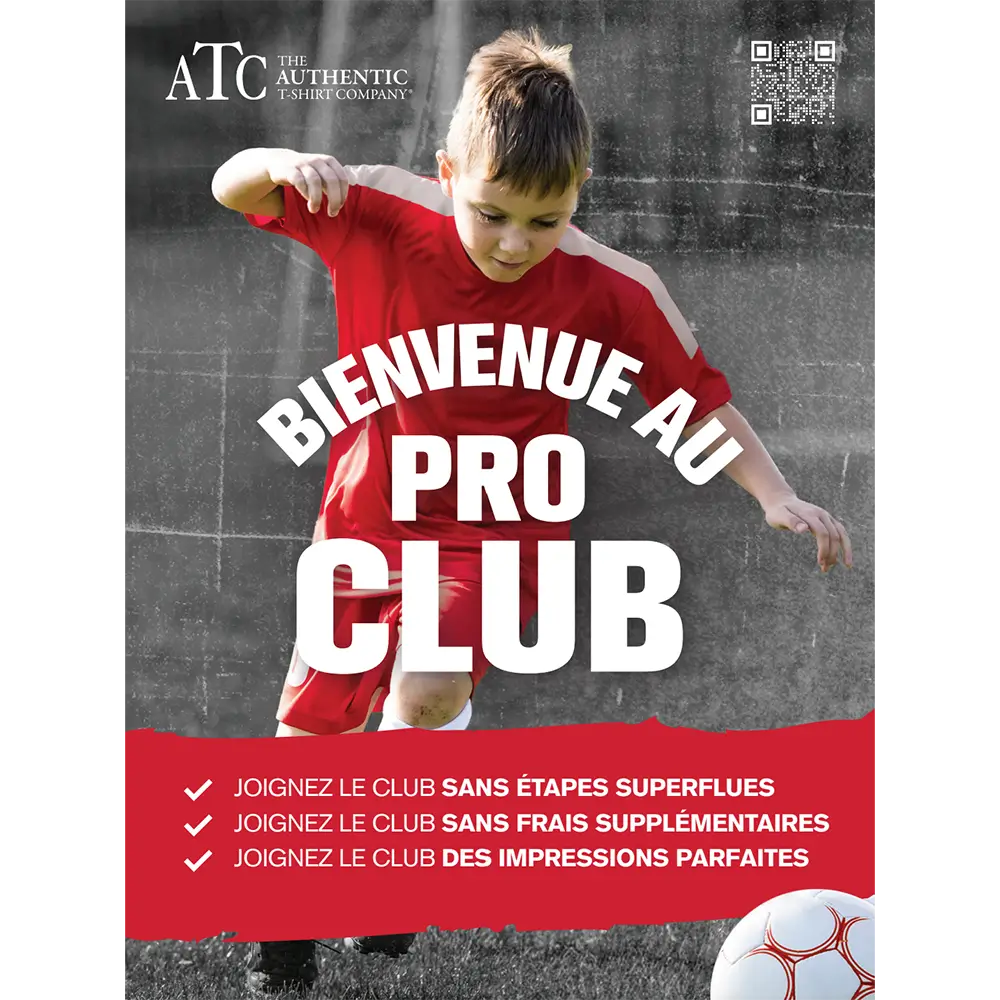 ATC THE AUTHENTIC T-SHIRT COMPANY®

BIENVENUE AU
PRO
CLUB

✓ JOIGNEZ LE CLUB SANS ÉTAPES SUPERFLUES
✓ JOIGNEZ LE CLUB SANS FRAIS SUPPLÉMENTAIRES
✓ JOIGNEZ LE CLUB DES IMPRESSIONS PARFAITES